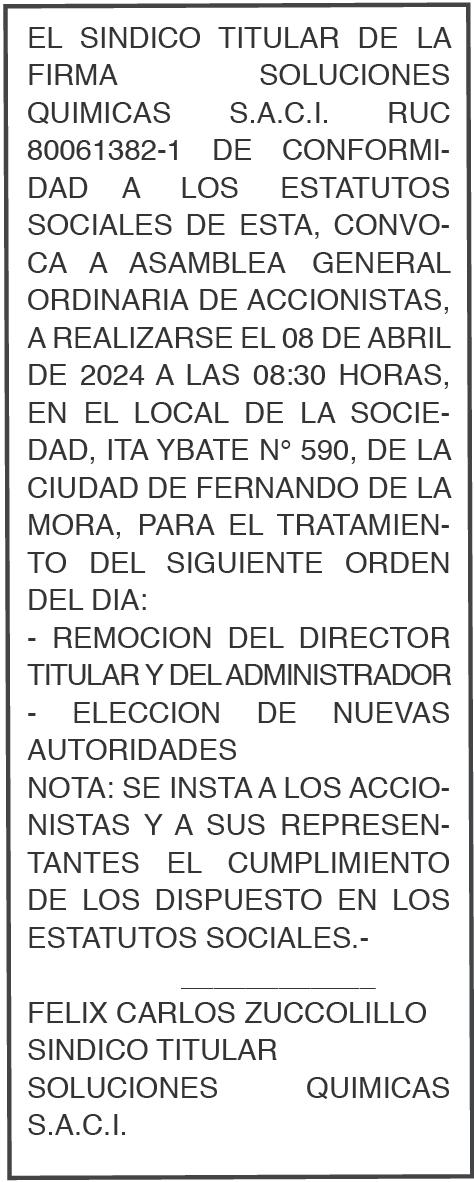 EL SINDICO TITULAR DE LA FIRMA SOLUCIONES QUIMICAS S.A.C.I. RUC 80061382-1 DE CONFORMIDAD A LOS ESTATUTOS SOCIALES DE ESTA, CONVOCA A ASAMBLEA GENERAL ORDINARIA DE ACCIONISTAS, A REALIZARSE EL 08 DE ABRIL DE 2024 A LAS 08:30 HORAS, EN EL LOCAL DE LA SOCIEDAD, ITA YBATE N° 590, DE LA CIUDAD DE FERNANDO DE LA MORA, PARA EL TRATAMIENTO DEL SIGUIENTE ORDEN DEL DIA:
- REMOCION DEL DIRECTOR TITULAR Y DEL ADMINISTRADOR
- ELECCION DE NUEVAS AUTORIDADES
NOTA: SE INSTA A LOS ACCIONISTAS Y A SUS REPRESENTANTES EL CUMPLIMIENTO DE LOS DISPUESTO EN LOS ESTATUTOS SOCIALES.-

FELIX CARLOS ZUCCOLILLO
SINDICO TITULAR
SOLUCIONES QUIMICAS S.A.C.I.